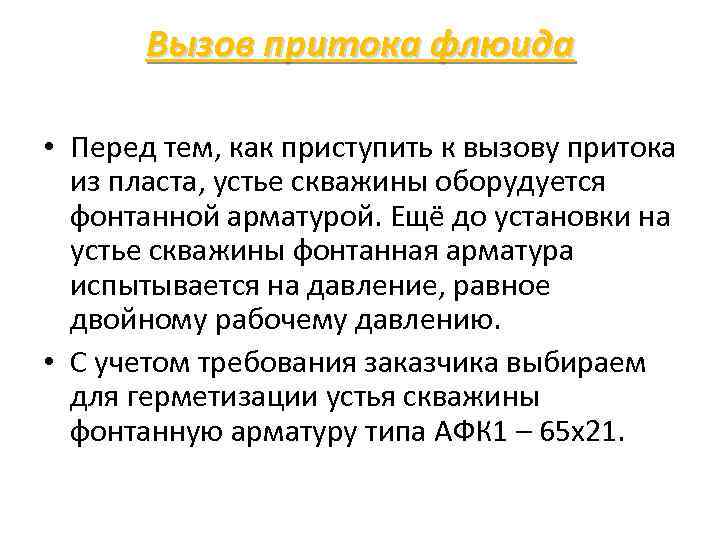 Вызов притока флюида

• Перед тем, как приступить к вызову притока из пласта, устье скважины оборудуется фонтанной арматурой. Ещё до установки на устье скважины фонтанная арматура испытывается на давление, равное двойному рабочему давлению.

• С учетом требования заказчика выбираем для герметизации устья скважины фонтанную арматуру типа АФК1 – 65х21.